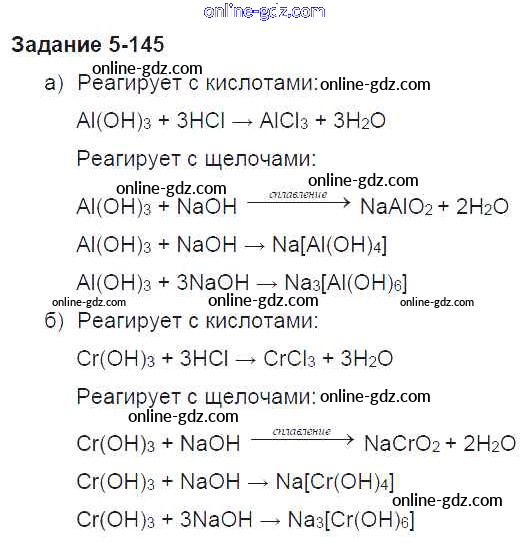 online-gdz.com

Задание 5-145

online-gdz.com

а) Реагирует с кислотами: online-gdz.com

$Al(OH)_3 + 3HCl \rightarrow AlCl_3 + 3H_2O$

Реагирует с щелочами:

online-gdz.com online-gdz.com

$Al(OH)_3 + NaOH \xrightarrow{сплавление} NaAlO_2 + 2H_2O$

$Al(OH)_3 + NaOH \rightarrow Na[Al(OH)_4]$

$Al(OH)_3 + 3NaOH \rightarrow Na_3[Al(OH)_6]$

online-gdz.com online-gdz.com online-gdz.com

б) Реагирует с кислотами:

$Cr(OH)_3 + 3HCl \rightarrow CrCl_3 + 3H_2O$

Реагирует с щелочами: online-gdz.com

online-gdz.com

$Cr(OH)_3 + NaOH \xrightarrow{сплавление} NaCrO_2 + 2H_2O$

$Cr(OH)_3 + NaOH \rightarrow Na[Cr(OH)_4]$

online-gdz.com

$Cr(OH)_3 + 3NaOH \rightarrow Na_3[Cr(OH)_6]$